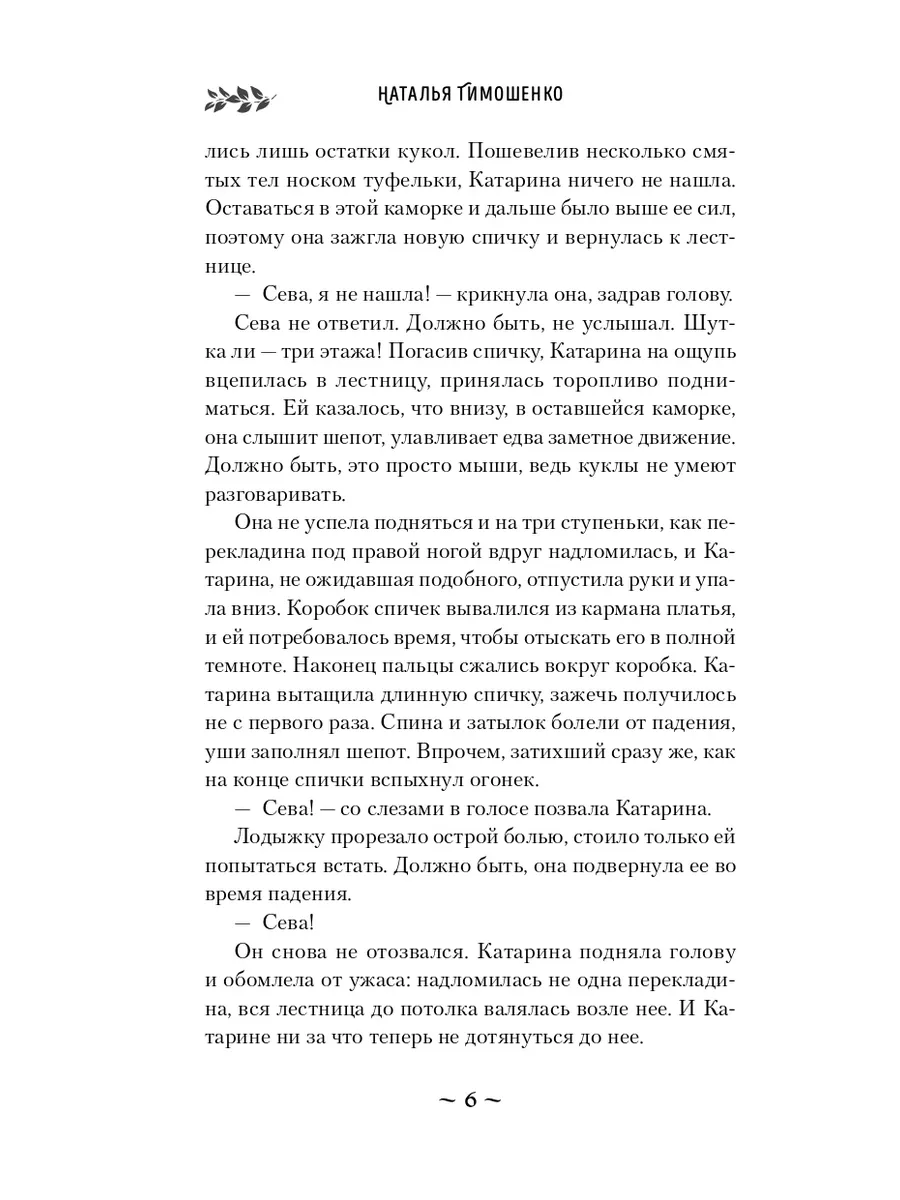 НАТАЛЬЯ ТИМОШЕНКО

лись лишь остатки кукол. Пошевелив несколько смятых тел носком туфельки, Катарина ничего не нашла. Оставаться в этой каморке и дальше было выше ее сил, поэтому она зажгла новую спичку и вернулась к лестнице.

— Сева, я не нашла! — крикнула она, задрав голову.

Сева не ответил. Должно быть, не услышал. Шутка ли — три этажа! Погасив спичку, Катарина на ощупь вцепилась в лестницу, принялась торопливо подниматься. Ей казалось, что внизу, в оставшейся каморке, она слышит шепот, улавливает едва заметное движение. Должно быть, это просто мыши, ведь куклы не умеют разговаривать.

Она не успела подняться и на три ступеньки, как перекладина под правой ногой вдруг надломилась, и Катарина, не ожидавшая подобного, отпустила руки и упала вниз. Коробок спичек вывалился из кармана платья, и ей потребовалось время, чтобы отыскать его в полной темноте. Наконец пальцы сжались вокруг коробка. Катарина вытащила длинную спичку, зажечь получилось не с первого раза. Спина и затылок болели от падения, уши заполнял шепот. Впрочем, затихший сразу же, как на конце спички вспыхнул огонек.

— Сева! — со слезами в голосе позвала Катарина.

Лодыжку прорезало острой болью, стоило только ей попытаться встать. Должно быть, она подвернула ее во время падения.

— Сева!

Он снова не отозвался. Катарина подняла голову и обомлела от ужаса: надломилась не одна перекладина, вся лестница до потолка валялась возле нее. И Катарине ни за что теперь не дотянуться до нее.

~ 6 ~